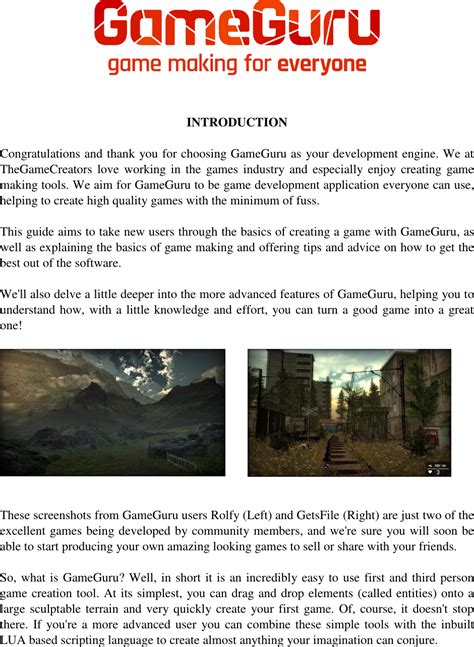 GameGuru
game making for everyone

INTRODUCTION

Congratulations and thank you for choosing GameGuru as your development engine. We at TheGameCreators love working in the games industry and especially enjoy creating game making tools. We aim for GameGuru to be game development application everyone can use, helping to create high quality games with the minimum of fuss.

This guide aims to take new users through the basics of creating a game with GameGuru, as well as explaining the basics of game making and offering tips and advice on how to get the best out of the software.

We'll also delve a little deeper into the more advanced features of GameGuru, helping you to understand how, with a little knowledge and effort, you can turn a good game into a great one!

These screenshots from GameGuru users Rolfy (Left) and GetsFile (Right) are just two of the excellent games being developed by community members, and we're sure you will soon be able to start producing your own amazing looking games to sell or share with your friends.

So, what is GameGuru? Well, in short it is an incredibly easy to use first and third person game creation tool. At its simplest, you can drag and drop elements (called entities) onto a large sculptable terrain and very quickly create your first game. Of, course, it doesn't stop there. If you're a more advanced user you can combine these simple tools with the inbuilt LUA based scripting language to create almost anything your imagination can conjure.